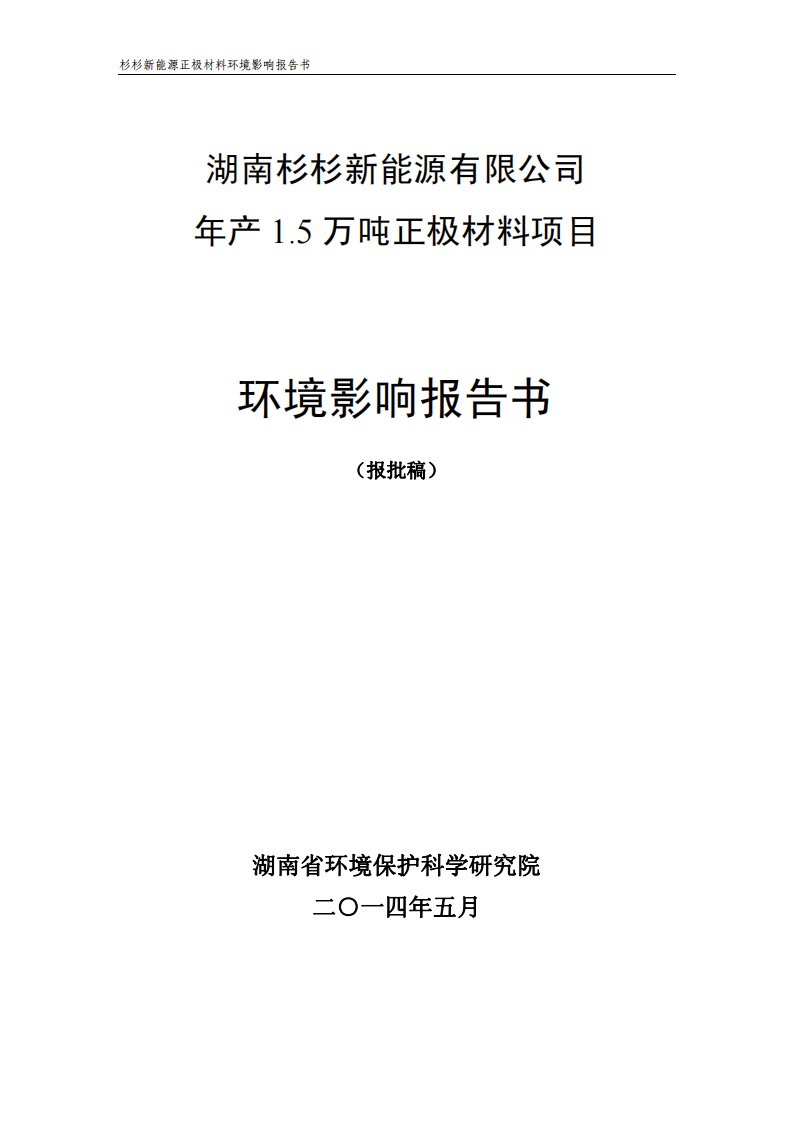 杉杉新能源正极材料环境影响报告书

湖南杉杉新能源有限公司
年产 1.5 万吨正极材料项目

环境影响报告书

（报批稿）

湖南省环境保护科学研究院
二〇一四年五月